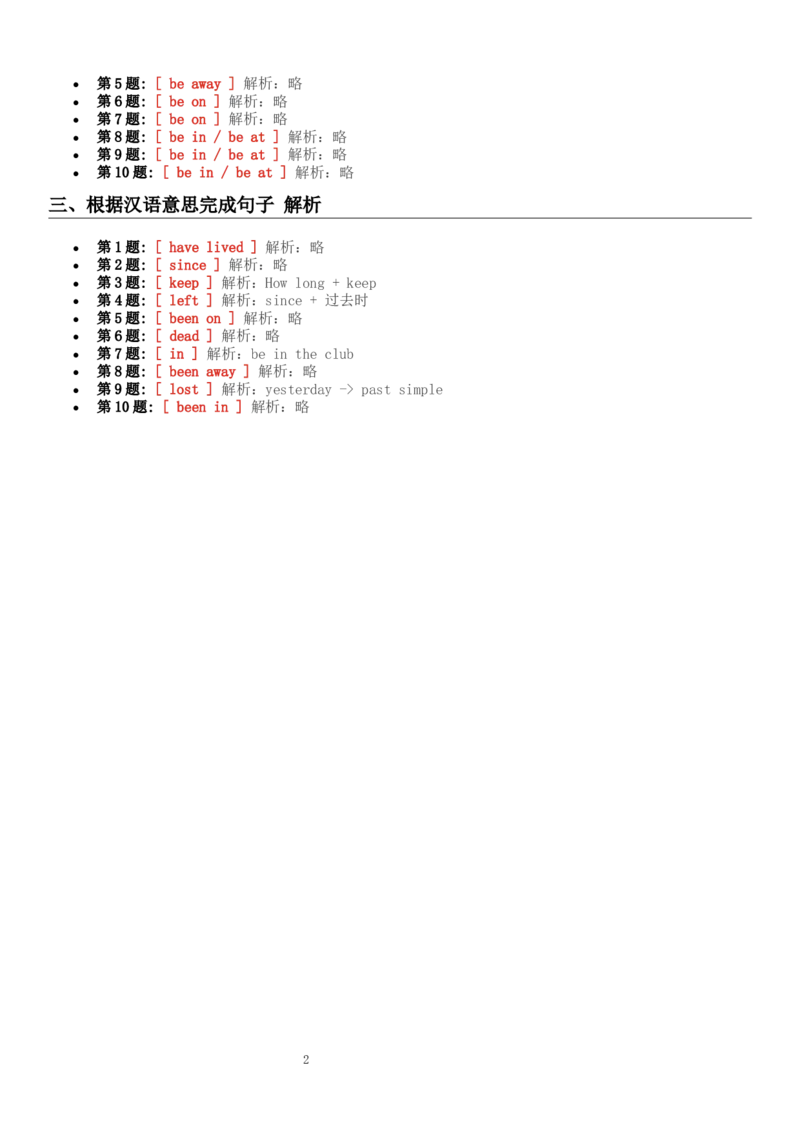 • 第5题: [ be away ] 解析：略
• 第6题: [ be on ] 解析：略
• 第7题: [ be on ] 解析：略
• 第8题: [ be in / be at ] 解析：略
• 第9题: [ be in / be at ] 解析：略
• 第10题: [ be in / be at ] 解析：略

三、根据汉语意思完成句子 解析

• 第1题: [ have lived ] 解析：略
• 第2题: [ since ] 解析：略
• 第3题: [ keep ] 解析：How long + keep
• 第4题: [ left ] 解析：since + 过去时
• 第5题: [ been on ] 解析：略
• 第6题: [ dead ] 解析：略
• 第7题: [ in ] 解析：be in the club
• 第8题: [ been away ] 解析：略
• 第9题: [ lost ] 解析：yesterday -> past simple
• 第10题: [ been in ] 解析：略

2